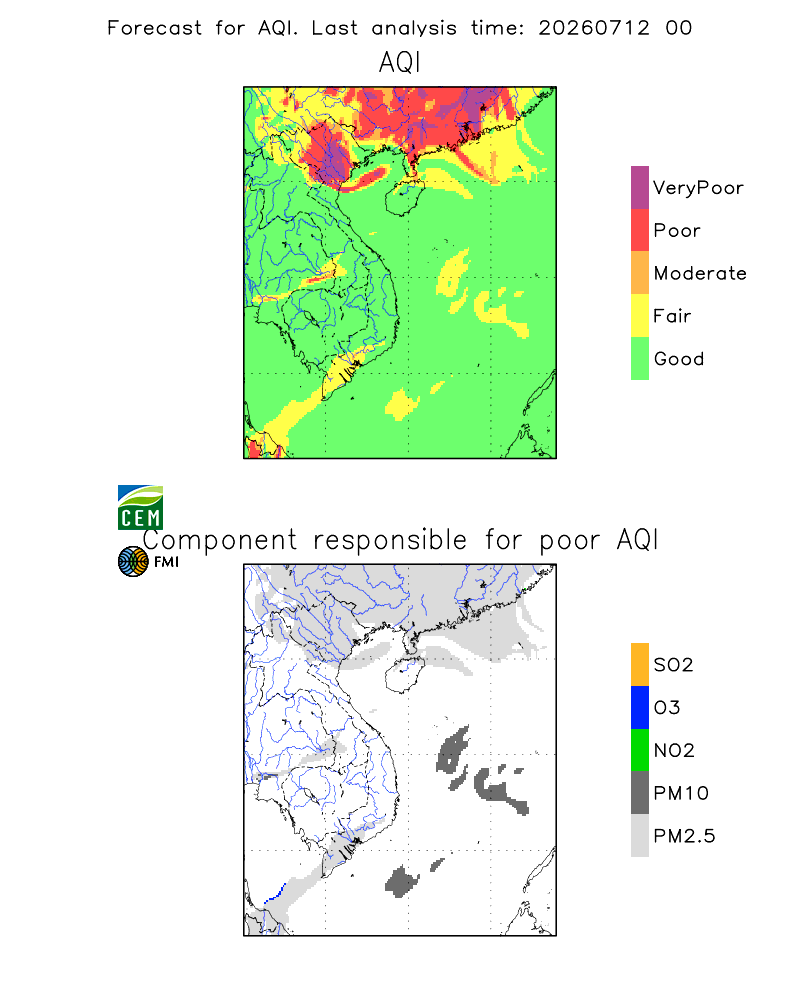 Forecast for AQI. Last analysis time: 20260712 00

AQI

VeryPoor
Poor
Moderate
Fair
Good

CEM

Component responsible for poor AQI

FMI

SO2
O3
NO2
PM10
PM2.5